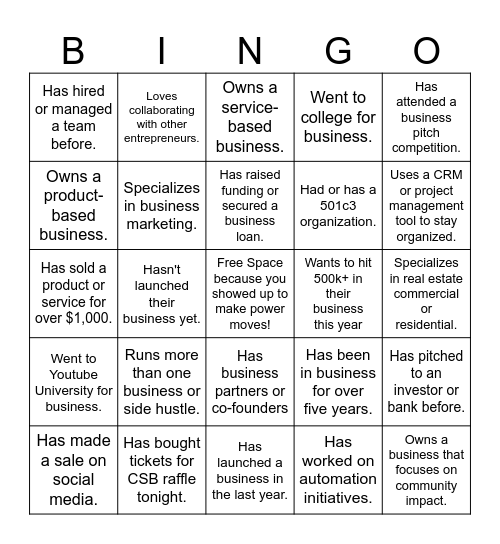 | B | I | N | G | O |
|---|---|---|---|---|
| Has hired or managed a team before. | Loves collaborating with other entrepreneurs. | Owns a service-based business. | Went to college for business. | Has attended a business pitch competition. |
| Owns a product-based business. | Specializes in business marketing. | Has raised funding or secured a business loan. | Had or has a 501c3 organization. | Uses a CRM or project management tool to stay organized. |
| Has sold a product or service for over $1,000. | Hasn't launched their business yet. | Free Space because you showed up to make power moves! | Wants to hit 500k+ in their business this year | Specializes in real estate commercial or residential. |
| Went to Youtube University for business. | Runs more than one business or side hustle. | Has business partners or co-founders | Has been in business for over five years. | Has pitched to an investor or bank before. |
| Has made a sale on social media. | Has bought tickets for CSB raffle tonight. | Has launched a business in the last year. | Has worked on automation initiatives. | Owns a business that focuses on community impact. |